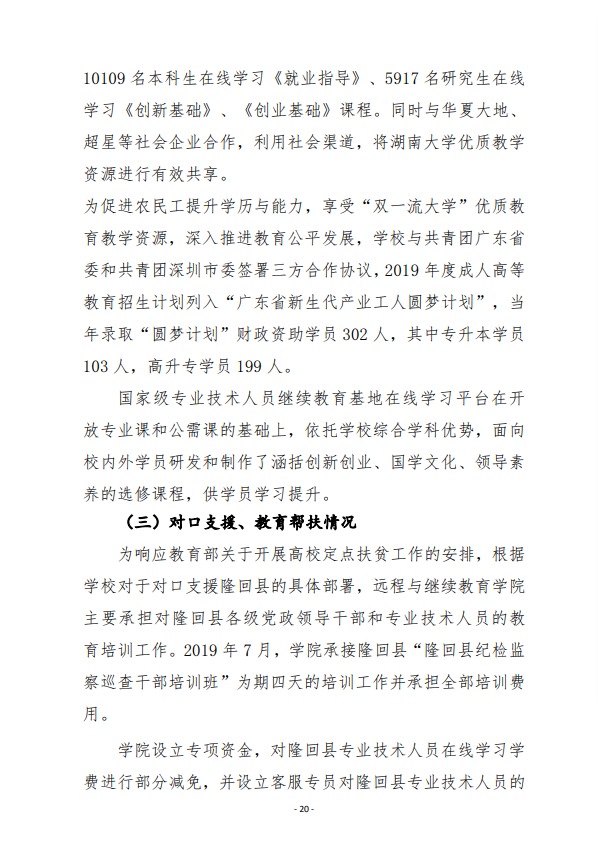 10109 名本科生在线学习《就业指导》、5917 名研究生在线学习《创新基础》、《创业基础》课程。同时与华夏大地、超星等社会企业合作，利用社会渠道，将湖南大学优质教学资源进行有效共享。

为促进农民工提升学历与能力，享受“双一流大学”优质教育教学资源，深入推进教育公平发展，学校与共青团广东省委和共青团深圳市委签署三方合作协议，2019 年度成人高等教育招生计划列入“广东省新生代产业工人圆梦计划”，当年录取“圆梦计划”财政资助学员 302 人，其中专升本学员 103 人，高升专学员 199 人。

国家级专业技术人员继续教育基地在线学习平台在开放专业课和公需课的基础上，依托学校综合学科优势，面向校内外学员研发和制作了涵括创新创业、国学文化、领导素养的选修课程，供学员学习提升。

（三）对口支援、教育帮扶情况

为响应教育部关于开展高校定点扶贫工作的安排，根据学校对于对口支援隆回县的具体部署，远程与继续教育学院主要承担对隆回县各级党政领导干部和专业技术人员的教育培训工作。2019 年 7 月，学院承接隆回县“隆回县纪检监察巡查干部培训班”为期四天的培训工作并承担全部培训费用。

学院设立专项资金，对隆回县专业技术人员在线学习学费进行部分减免，并设立客服专员对隆回县专业技术人员的

- 20 -